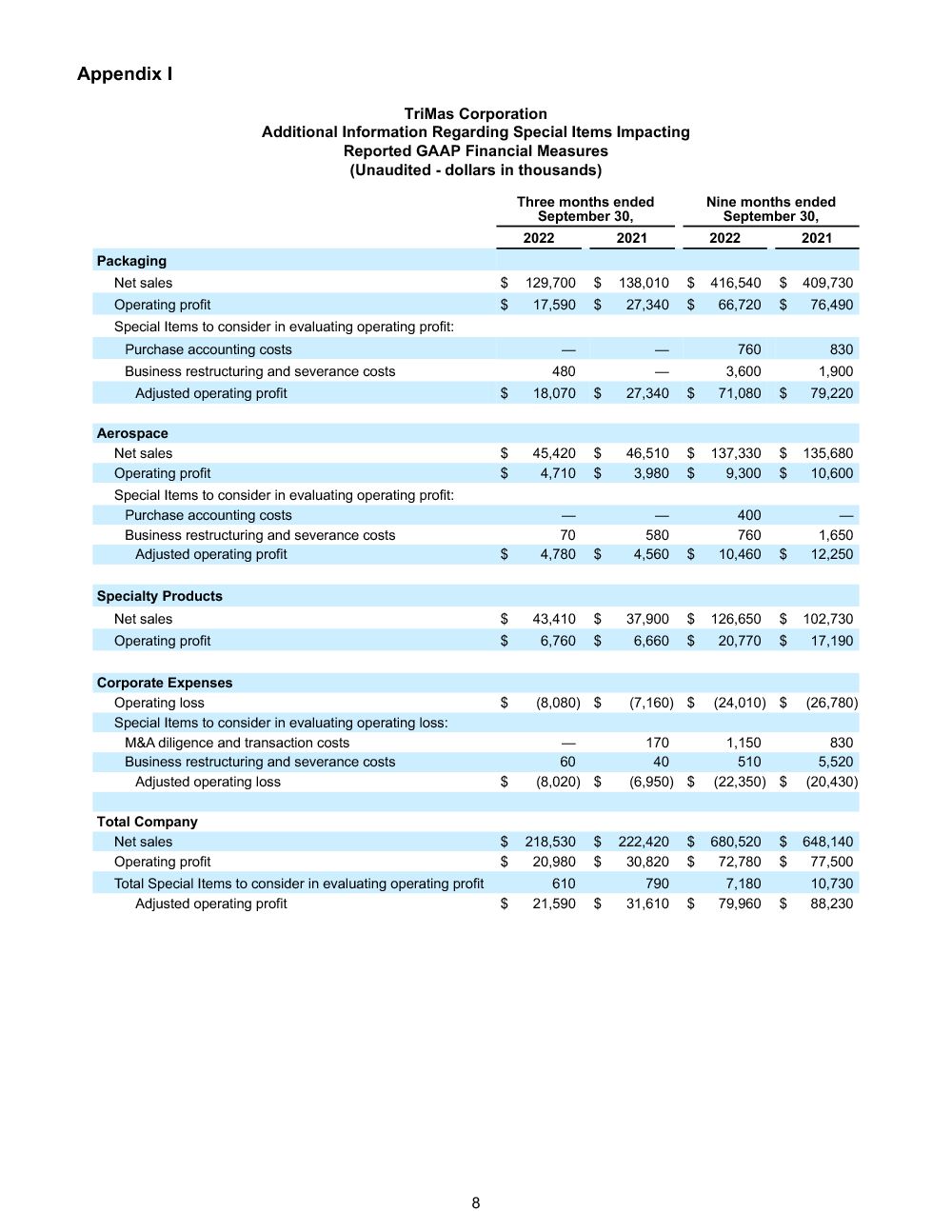 Appendix I

TriMas Corporation
Additional Information Regarding Special Items Impacting
Reported GAAP Financial Measures
(Unaudited - dollars in thousands)

| | Three months ended September 30, 2022 | Three months ended September 30, 2021 | Nine months ended September 30, 2022 | Nine months ended September 30, 2021 |
|---|---|---|---|---|
| **Packaging** | | | | |
| Net sales | $ 129,700 | $ 138,010 | $ 416,540 | $ 409,730 |
| Operating profit | $ 17,590 | $ 27,340 | $ 66,720 | $ 76,490 |
| Special Items to consider in evaluating operating profit: | | | | |
| Purchase accounting costs | — | — | 760 | 830 |
| Business restructuring and severance costs | 480 | — | 3,600 | 1,900 |
| Adjusted operating profit | $ 18,070 | $ 27,340 | $ 71,080 | $ 79,220 |
| **Aerospace** | | | | |
| Net sales | $ 45,420 | $ 46,510 | $ 137,330 | $ 135,680 |
| Operating profit | $ 4,710 | $ 3,980 | $ 9,300 | $ 10,600 |
| Special Items to consider in evaluating operating profit: | | | | |
| Purchase accounting costs | — | — | 400 | — |
| Business restructuring and severance costs | 70 | 580 | 760 | 1,650 |
| Adjusted operating profit | $ 4,780 | $ 4,560 | $ 10,460 | $ 12,250 |
| **Specialty Products** | | | | |
| Net sales | $ 43,410 | $ 37,900 | $ 126,650 | $ 102,730 |
| Operating profit | $ 6,760 | $ 6,660 | $ 20,770 | $ 17,190 |
| **Corporate Expenses** | | | | |
| Operating loss | $ (8,080) | $ (7,160) | $ (24,010) | $ (26,780) |
| Special Items to consider in evaluating operating loss: | | | | |
| M&A diligence and transaction costs | — | 170 | 1,150 | 830 |
| Business restructuring and severance costs | 60 | 40 | 510 | 5,520 |
| Adjusted operating loss | $ (8,020) | $ (6,950) | $ (22,350) | $ (20,430) |
| **Total Company** | | | | |
| Net sales | $ 218,530 | $ 222,420 | $ 680,520 | $ 648,140 |
| Operating profit | $ 20,980 | $ 30,820 | $ 72,780 | $ 77,500 |
| Total Special Items to consider in evaluating operating profit | 610 | 790 | 7,180 | 10,730 |
| Adjusted operating profit | $ 21,590 | $ 31,610 | $ 79,960 | $ 88,230 |

8